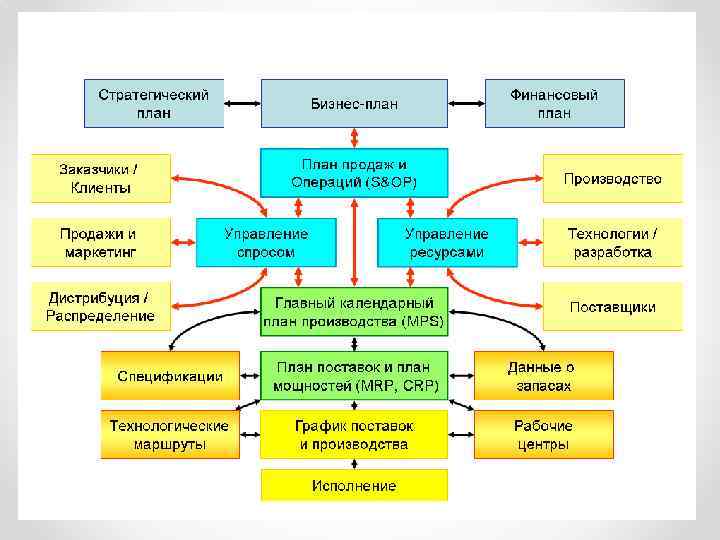 Стратегический план

Бизнес-план

Финансовый план

Заказчики / Клиенты

План продаж и Операций (S&OP)

Производство

Продажи и маркетинг

Управление спросом

Управление ресурсами

Технологии / разработка

Дистрибуция / Распределение

Главный календарный план производства (MPS)

Поставщики

Спецификации

План поставок и план мощностей (MRP, CRP)

Данные о запасах

Технологические маршруты

График поставок и производства

Рабочие центры

Исполнение